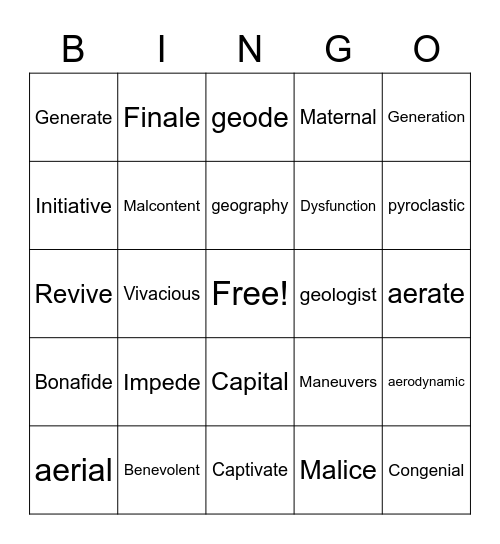 | B | I | N | G | O |
|---|---|---|---|---|
| Generate | Finale | geode | Maternal | Generation |
| Initiative | Malcontent | geography | Dysfunction | pyroclastic |
| Revive | Vivacious | Free! | geologist | aerate |
| Bonafide | Impede | Capital | Maneuvers | aerodynamic |
| aerial | Benevolent | Captivate | Malice | Congenial |